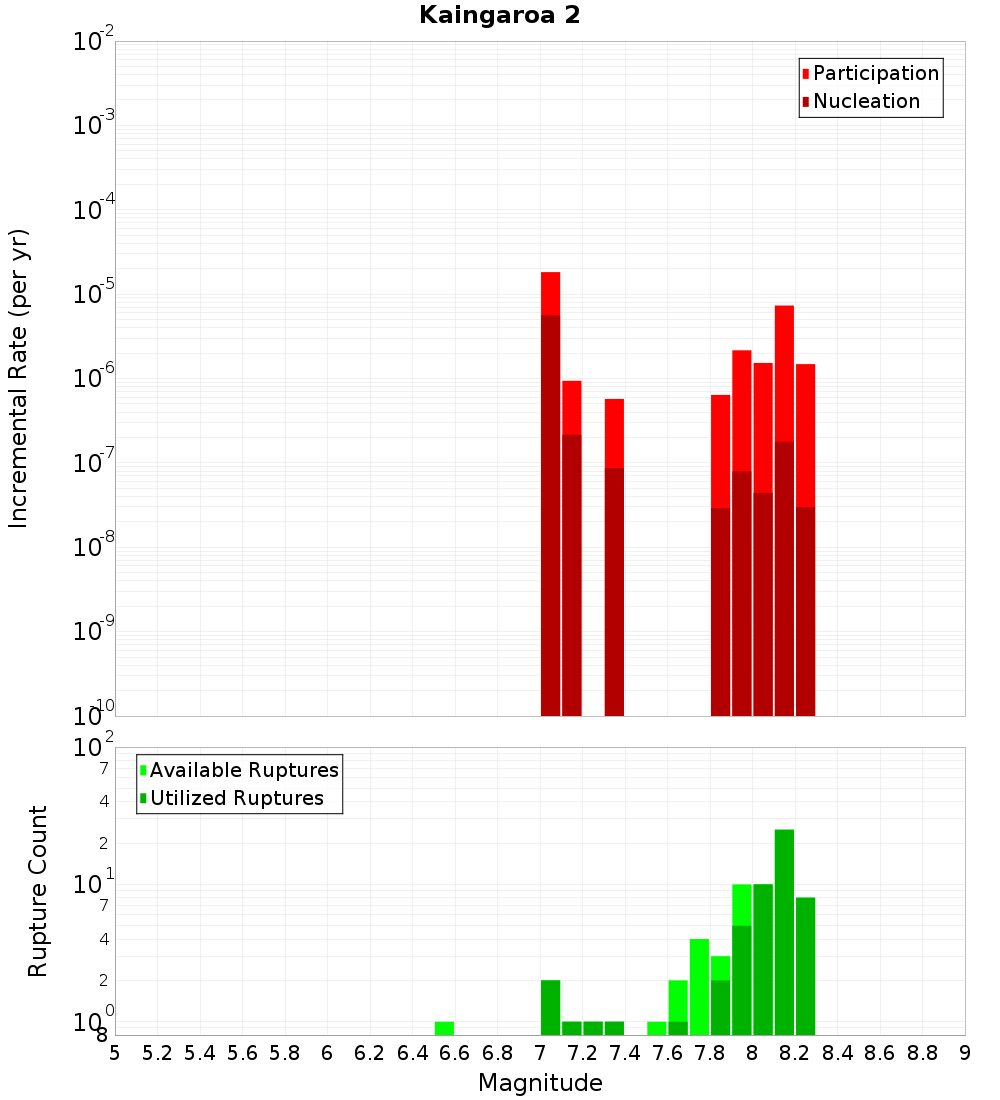 Kaingaroa 2

Participation
Nucleation

Incremental Rate (per yr)

$10^{-2}$
$10^{-3}$
$10^{-4}$
$10^{-5}$
$10^{-6}$
$10^{-7}$
$10^{-8}$
$10^{-9}$
$10^{-10}$

Available Ruptures
Utilized Ruptures

Rupture Count

$10^{2}$
7
4
2
$10^{1}$
7
4
2
$10^{0}$
8

5 5.2 5.4 5.6 5.8 6 6.2 6.4 6.6 6.8 7 7.2 7.4 7.6 7.8 8 8.2 8.4 8.6 8.8 9

Magnitude